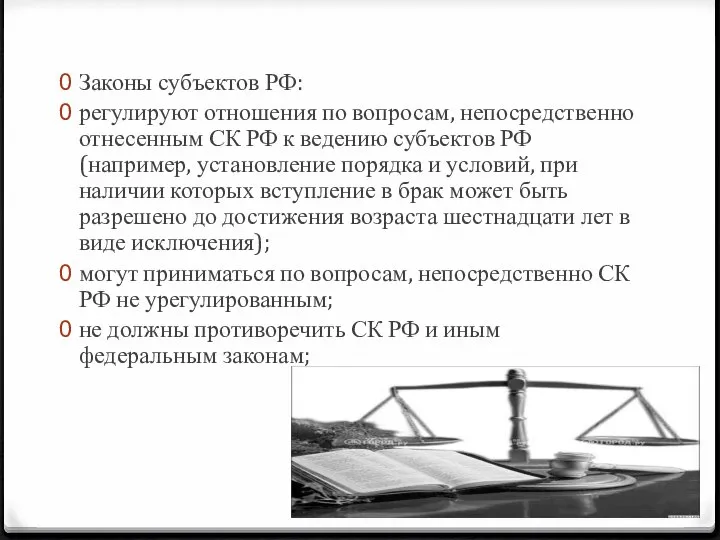 0 Законы субъектов РФ:
0 регулируют отношения по вопросам, непосредственно отнесенным СК РФ к ведению субъектов РФ (например, установление порядка и условий, при наличии которых вступление в брак может быть разрешено до достижения возраста шестнадцати лет в виде исключения);
0 могут приниматься по вопросам, непосредственно СК РФ не урегулированным;
0 не должны противоречить СК РФ и иным федеральным законам;